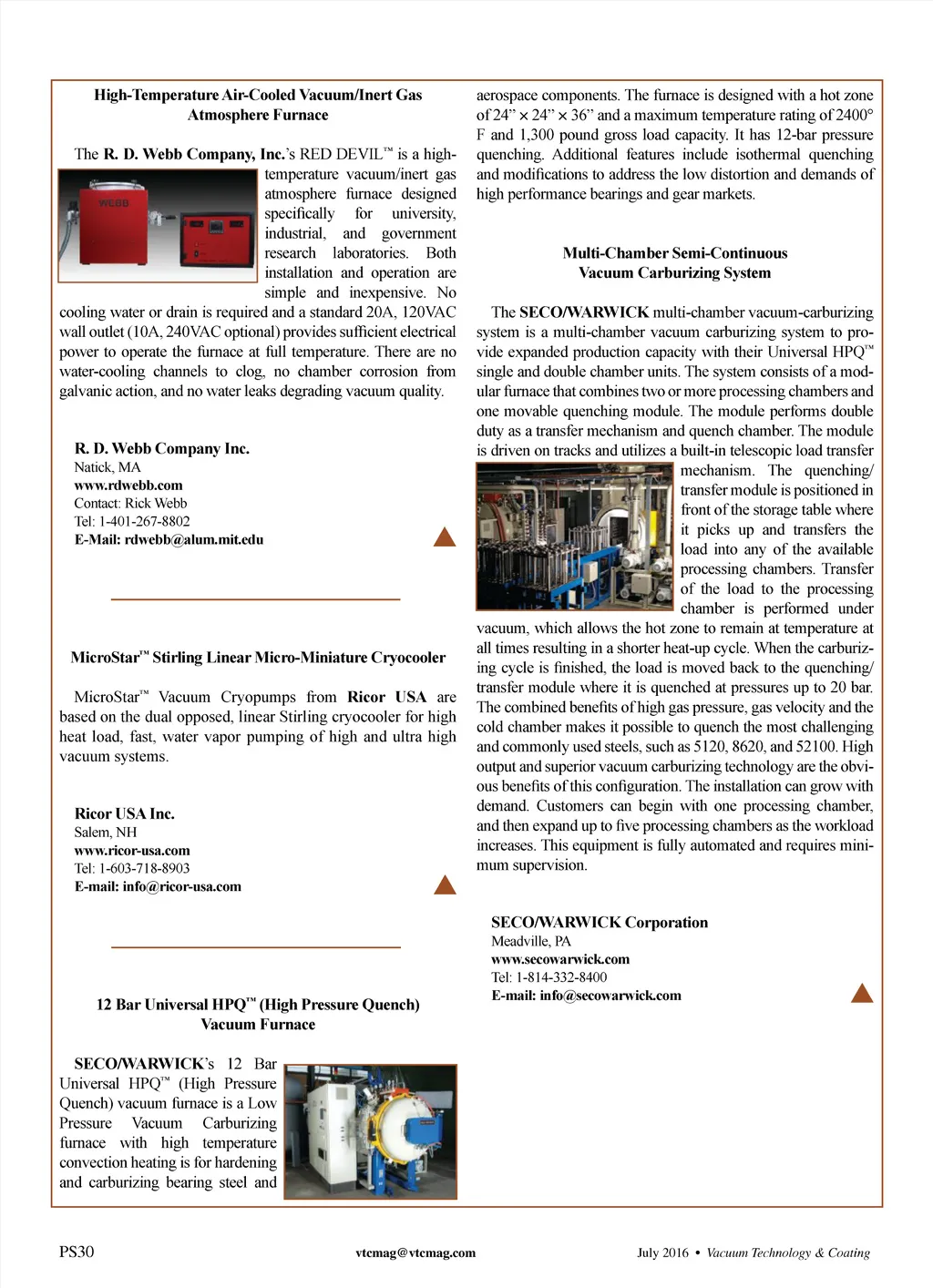 High-Temperature Air-Cooled Vacuum/Inert Gas Atmosphere Furnace

The R. D. Webb Company, Inc.'s RED DEVIL™ is a high-temperature vacuum/inert gas atmosphere furnace designed specifically for university, industrial, and government research laboratories. Both installation and operation are simple and inexpensive. No cooling water or drain is required and a standard 20A, 120VAC wall outlet (10A, 240VAC optional) provides sufficient electrical power to operate the furnace at full temperature. There are no water-cooling channels to clog, no chamber corrosion from galvanic action, and no water leaks degrading vacuum quality.

WEBB

R. D. Webb Company Inc.
Natick, MA
www.rdwebb.com
Contact: Rick Webb
Tel: 1-401-267-8802
E-Mail: rdwebb@alum.mit.edu

MicroStar™ Stirling Linear Micro-Miniature Cryocooler

MicroStar™ Vacuum Cryopumps from Ricor USA are based on the dual opposed, linear Stirling cryocooler for high heat load, fast, water vapor pumping of high and ultra high vacuum systems.

Ricor USA Inc.
Salem, NH
www.ricor-usa.com
Tel: 1-603-718-8903
E-mail: info@ricor-usa.com

12 Bar Universal HPQ™ (High Pressure Quench) Vacuum Furnace

SECO/WARWICK's 12 Bar Universal HPQ™ (High Pressure Quench) vacuum furnace is a Low Pressure Vacuum Carburizing furnace with high temperature convection heating is for hardening and carburizing bearing steel and aerospace components. The furnace is designed with a hot zone of 24" × 24" × 36" and a maximum temperature rating of 2400° F and 1,300 pound gross load capacity. It has 12-bar pressure quenching. Additional features include isothermal quenching and modifications to address the low distortion and demands of high performance bearings and gear markets.

Multi-Chamber Semi-Continuous Vacuum Carburizing System

The SECO/WARWICK multi-chamber vacuum-carburizing system is a multi-chamber vacuum carburizing system to provide expanded production capacity with their Universal HPQ™ single and double chamber units. The system consists of a modular furnace that combines two or more processing chambers and one movable quenching module. The module performs double duty as a transfer mechanism and quench chamber. The module is driven on tracks and utilizes a built-in telescopic load transfer mechanism. The quenching/transfer module is positioned in front of the storage table where it picks up and transfers the load into any of the available processing chambers. Transfer of the load to the processing chamber is performed under vacuum, which allows the hot zone to remain at temperature at all times resulting in a shorter heat-up cycle. When the carburizing cycle is finished, the load is moved back to the quenching/transfer module where it is quenched at pressures up to 20 bar. The combined benefits of high gas pressure, gas velocity and the cold chamber makes it possible to quench the most challenging and commonly used steels, such as 5120, 8620, and 52100. High output and superior vacuum carburizing technology are the obvious benefits of this configuration. The installation can grow with demand. Customers can begin with one processing chamber, and then expand up to five processing chambers as the workload increases. This equipment is fully automated and requires minimum supervision.

SECO/WARWICK Corporation
Meadville, PA
www.secowarwick.com
Tel: 1-814-332-8400
E-mail: info@secowarwick.com

PS30
vtcmag@vtcmag.com
July 2016 • Vacuum Technology & Coating